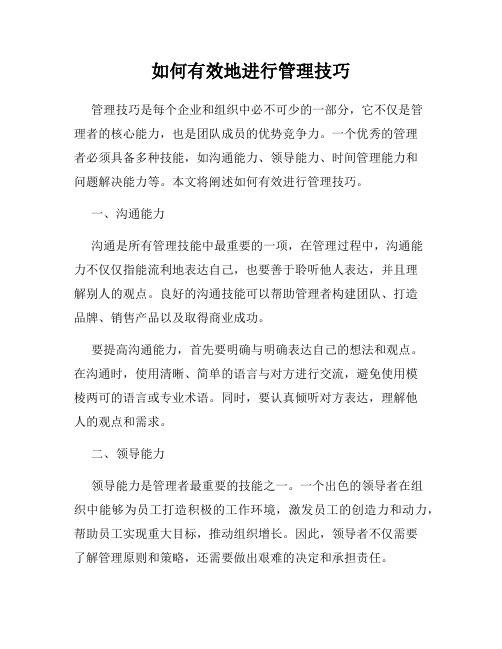 如何有效地进行管理技巧

管理技巧是每个企业和组织中必不可少的一部分，它不仅是管理者的核心能力，也是团队成员的优势竞争力。一个优秀的管理者必须具备多种技能，如沟通能力、领导能力、时间管理能力和问题解决能力等。本文将阐述如何有效进行管理技巧。

一、沟通能力

沟通是所有管理技能中最重要的一项，在管理过程中，沟通能力不仅仅指能流利地表达自己，也要善于聆听他人表达，并且理解别人的观点。良好的沟通技能可以帮助管理者构建团队、打造品牌、销售产品以及取得商业成功。

要提高沟通能力，首先要明确与明确表达自己的想法和观点。在沟通时，使用清晰、简单的语言与对方进行交流，避免使用模棱两可的语言或专业术语。同时，要认真倾听对方表达，理解他人的观点和需求。

二、领导能力

领导能力是管理者最重要的技能之一。一个出色的领导者在组织中能够为员工打造积极的工作环境，激发员工的创造力和动力，帮助员工实现重大目标，推动组织增长。因此，领导者不仅需要了解管理原则和策略，还需要做出艰难的决定和承担责任。